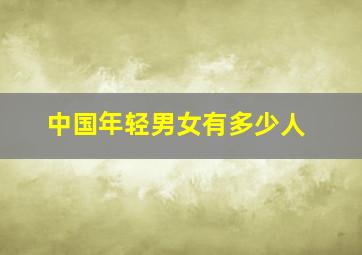 中国年轻男女有多少人